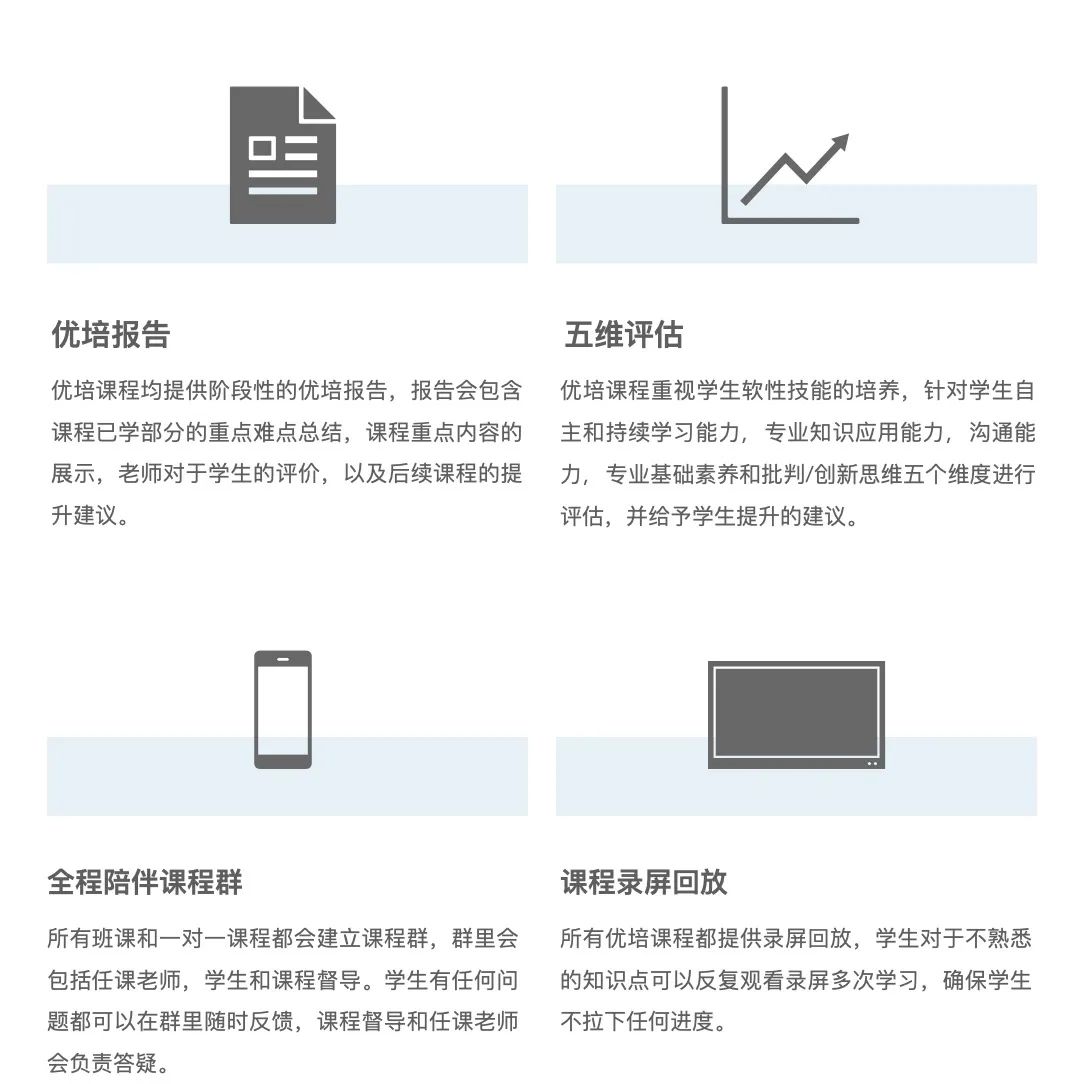 优培报告

优培课程均提供阶段性的优培报告，报告会包含课程已学部分的重点难点总结，课程重点内容的展示，老师对于学生的评价，以及后续课程的提升建议。

五维评估

优培课程重视学生软性技能的培养，针对学生自主和持续学习能力，专业知识应用能力，沟通能力，专业基础素养和批判/创新思维五个维度进行评估，并给予学生提升的建议。

全程陪伴课程群

所有班课和一对一课程都会建立课程群，群里会包括任课老师，学生和课程督导。学生有任何问题都可以在群里随时反馈，课程督导和任课老师会负责答疑。

课程录屏回放

所有优培课程都提供录屏回放，学生对于不熟悉的知识点可以反复观看录屏多次学习，确保学生不拉下任何进度。